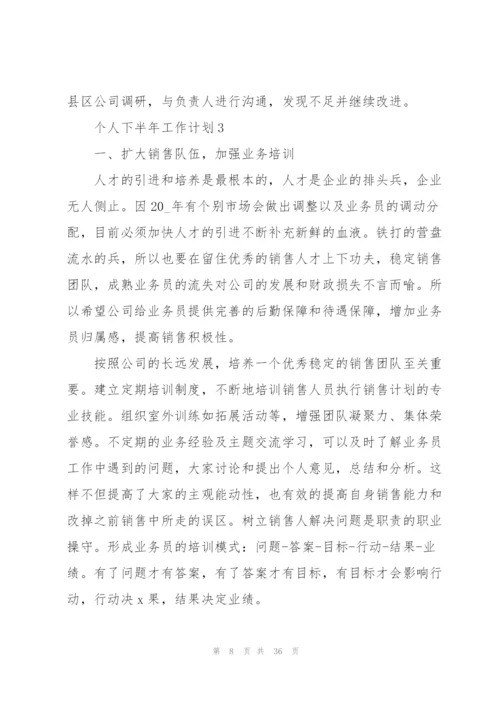 县区公司调研，与负责人进行沟通，发现不足并继续改进。

个人下半年工作计划3

一、扩大销售队伍，加强业务培训

人才的引进和培养是最根本的，人才是企业的排头兵，企业无人侧止。因20_年有个别市场会做出调整以及业务员的调动分配，目前必须加快人才的引进不断补充新鲜的血液。铁打的营盘流水的兵，所以也要在留住优秀的销售人才上下功夫，稳定销售团队，成熟业务员的流失对公司的发展和财政损失不言而喻。所以希望公司给业务员提供完善的后勤保障和待遇保障，增加业务员归属感，提高销售积极性。

按照公司的长远发展，培养一个优秀稳定的销售团队至关重要。建立定期培训制度，不断地培训销售人员执行销售计划的专业技能。组织室外训练如拓展活动等，增强团队凝聚力、集体荣誉感。不定期的业务经验及主题交流学习，可以及时了解业务员工作中遇到的问题，大家讨论和提出个人意见，总结和分析。这样不但提高了大家的主观能动性，也有效的提高自身销售能力和改掉之前销售中所走的误区。树立销售人解决问题是职责的职业操守。形成业务员的培训模式：问题-答案-目标-行动-结果-业绩。有了问题才有答案，有了答案才有目标，有目标才会影响行动，行动决x果，结果决定业绩。

第 8 页 共 36 页